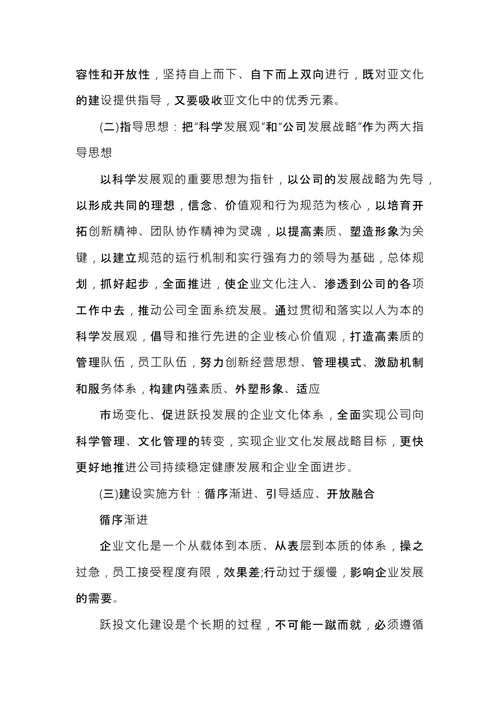 容性和开放性，坚持自上而下、自下而上双向进行，既对亚文化的建设提供指导，又要吸收亚文化中的优秀元素。

(二)指导思想：把“科学发展观”和“公司发展战略”作为两大指导思想

以科学发展观的重要思想为指针，以公司的发展战略为先导，以形成共同的理想，信念、价值观和行为规范为核心，以培育开拓创新精神、团队协作精神为灵魂，以提高素质、塑造形象为关键，以建立规范的运行机制和实行强有力的领导为基础，总体规划，抓好起步，全面推进，使企业文化注入、渗透到公司的各项工作中去，推动公司全面系统发展。通过贯彻和落实以人为本的科学发展观，倡导和推行先进的企业核心价值观，打造高素质的管理队伍，员工队伍，努力创新经营思想、管理模式、激励机制和服务体系，构建内强素质、外塑形象、适应

市场变化、促进跃投发展的企业文化体系，全面实现公司向科学管理、文化管理的转变，实现企业文化发展战略目标，更快更好地推进公司持续稳定健康发展和企业全面进步。

(三)建设实施方针：循序渐进、引导适应、开放融合

循序渐进

企业文化是一个从载体到本质、从表层到本质的体系，操之过急，员工接受程度有限，效果差;行动过于缓慢，影响企业发展的需要。

跃投文化建设是个长期的过程，不可能一蹴而就，必须遵循